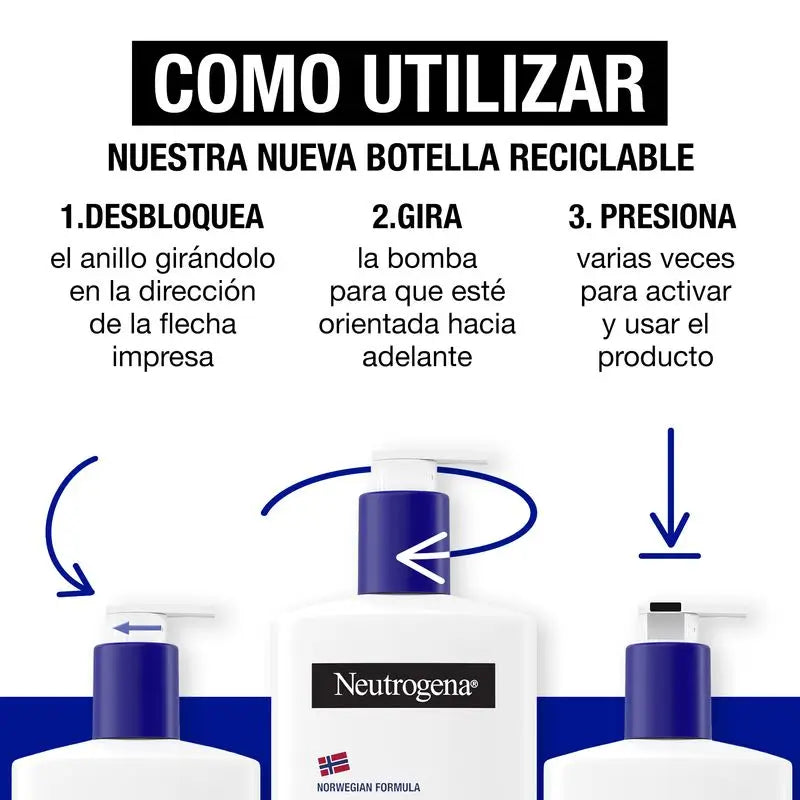 COMO UTILIZAR

NUESTRA NUEVA BOTELLA RECICLABLE

1.DESBLOQUEA
el anillo girándolo en la dirección de la flecha impresa

2.GIRA
la bomba para que esté orientada hacia adelante

3. PRESIONA
varias veces para activar y usar el producto

Neutrogena®

NORWEGIAN FORMULA